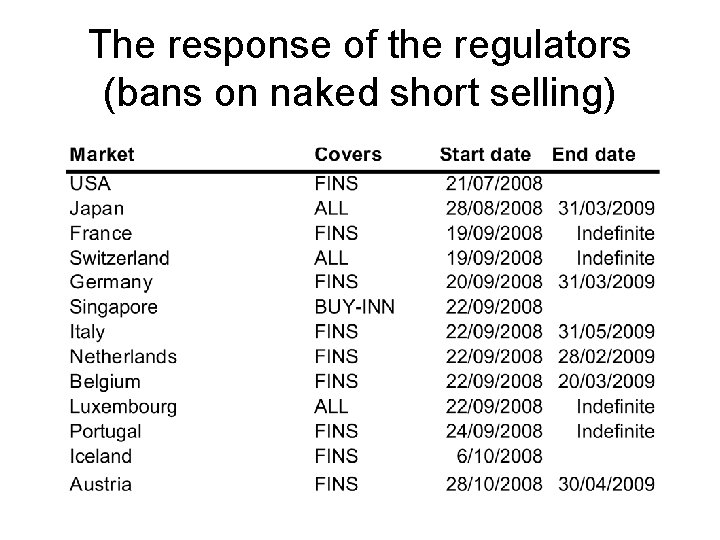 The response of the regulators
(bans on naked short selling)

| Market | Covers | Start date | End date |
|---|---|---|---|
| USA | FINS | 21/07/2008 | |
| Japan | ALL | 28/08/2008 | 31/03/2009 |
| France | FINS | 19/09/2008 | Indefinite |
| Switzerland | ALL | 19/09/2008 | Indefinite |
| Germany | FINS | 20/09/2008 | 31/03/2009 |
| Singapore | BUY-INN | 22/09/2008 | |
| Italy | FINS | 22/09/2008 | 31/05/2009 |
| Netherlands | FINS | 22/09/2008 | 28/02/2009 |
| Belgium | FINS | 22/09/2008 | 20/03/2009 |
| Luxembourg | ALL | 22/09/2008 | Indefinite |
| Portugal | FINS | 24/09/2008 | Indefinite |
| Iceland | FINS | 6/10/2008 | |
| Austria | FINS | 28/10/2008 | 30/04/2009 |